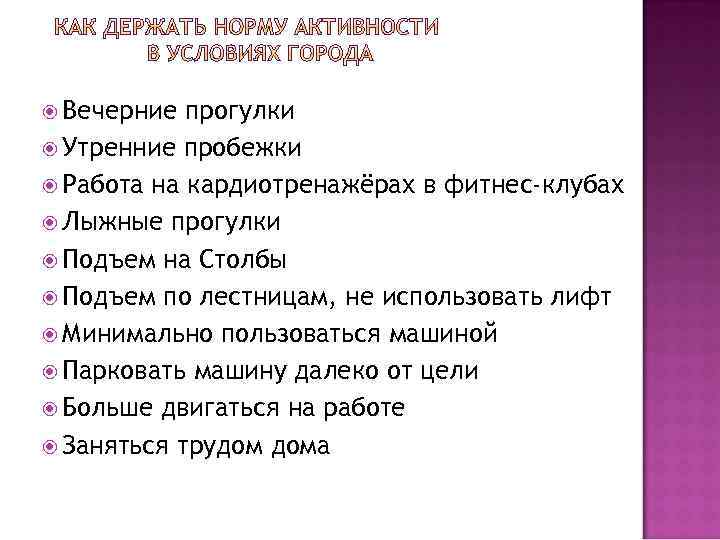 КАК ДЕРЖАТЬ НОРМУ АКТИВНОСТИ В УСЛОВИЯХ ГОРОДА

Вечерние прогулки
Утренние пробежки
Работа на кардиотренажёрах в фитнес-клубах
Лыжные прогулки
Подъем на Столбы
Подъем по лестницам, не использовать лифт
Минимально пользоваться машиной
Парковать машину далеко от цели
Больше двигаться на работе
Заняться трудом дома